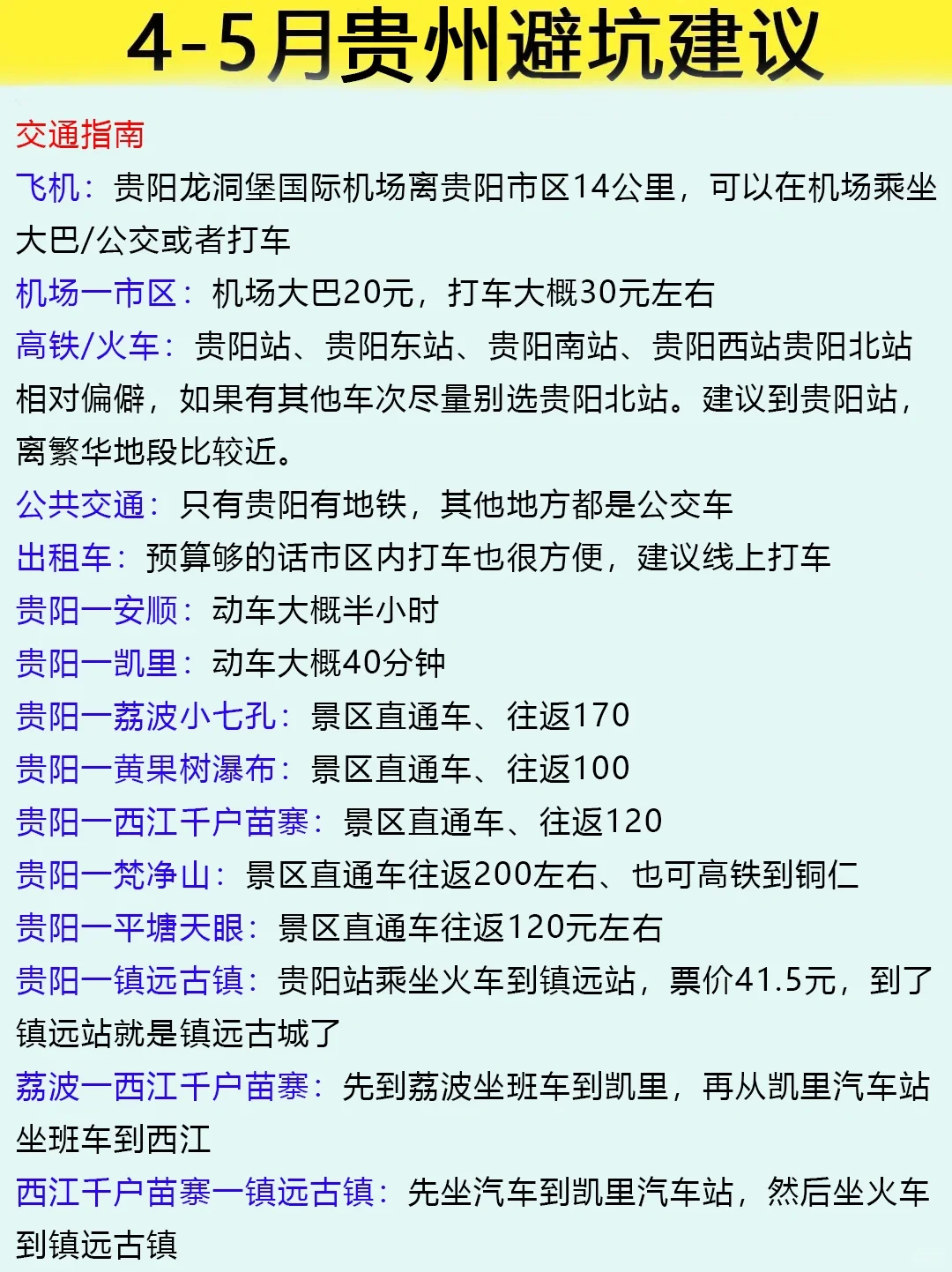 4-5月贵州避坑建议

交通指南

飞机：贵阳龙洞堡国际机场离贵阳市区14公里，可以在机场乘坐大巴/公交或者打车

机场一市区：机场大巴20元，打车大概30元左右

高铁/火车：贵阳站、贵阳东站、贵阳南站、贵阳西站贵阳北站相对偏僻，如果有其他车次尽量别选贵阳北站。建议到贵阳站，离繁华地段比较近。

公共交通：只有贵阳有地铁，其他地方都是公交车

出租车：预算够的话市区内打车也很方便，建议线上打车

贵阳一安顺：动车大概半小时

贵阳一凯里：动车大概40分钟

贵阳一荔波小七孔：景区直通车、往返170

贵阳一黄果树瀑布：景区直通车、往返100

贵阳一西江千户苗寨：景区直通车、往返120

贵阳一梵净山：景区直通车往返200左右、也可高铁到铜仁

贵阳一平塘天眼：景区直通车往返120元左右

贵阳一镇远古镇：贵阳站乘坐火车到镇远站，票价41.5元，到了镇远站就是镇远古城了

荔波一西江千户苗寨：先到荔波坐班车到凯里，再从凯里汽车站坐班车到西江

西江千户苗寨一镇远古镇：先坐汽车到凯里汽车站，然后坐火车到镇远古镇